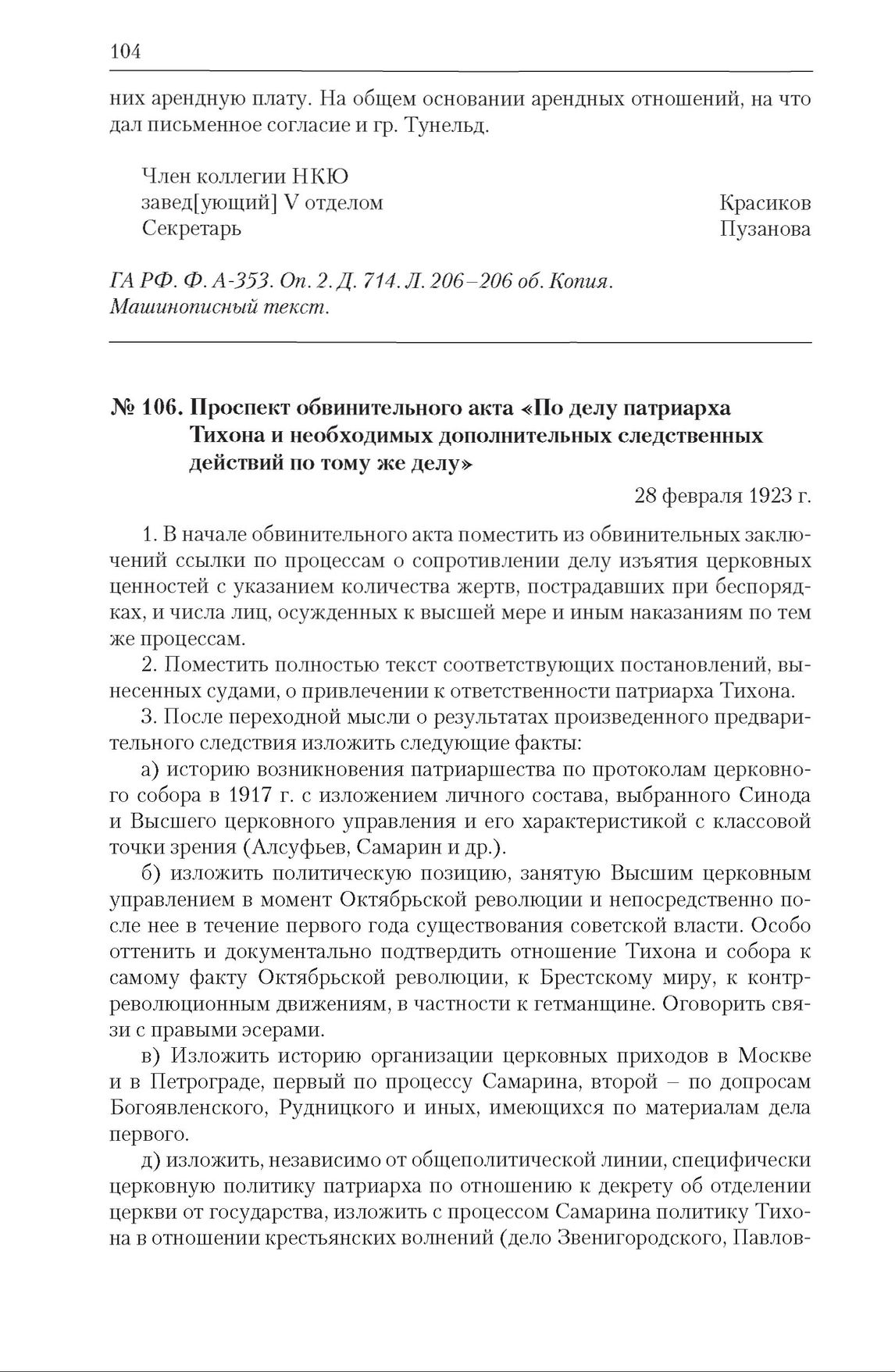 104

них арендную плату. На общем основании арендных отношений, на что дал письменное согласие и гр. Тунельд.

Член коллегии НКЮ
завед[ующий] V отделом Красиков
Секретарь Пузанова

ГА РФ. Ф. А-353. Оп. 2. Д. 714. Л. 206–206 об. Копия. Машинописный текст.

№ 106. Проспект обвинительного акта «По делу патриарха Тихона и необходимых дополнительных следственных действий по тому же делу»

28 февраля 1923 г.

1. В начале обвинительного акта поместить из обвинительных заключений ссылки по процессам о сопротивлении делу изъятия церковных ценностей с указанием количества жертв, пострадавших при беспорядках, и числа лиц, осужденных к высшей мере и иным наказаниям по тем же процессам.

2. Поместить полностью текст соответствующих постановлений, вынесенных судами, о привлечении к ответственности патриарха Тихона.

3. После переходной мысли о результатах произведенного предварительного следствия изложить следующие факты:

а) историю возникновения патриаршества по протоколам церковного собора в 1917 г. с изложением личного состава, выбранного Синода и Высшего церковного управления и его характеристикой с классовой точки зрения (Алсуфьев, Самарин и др.).

б) изложить политическую позицию, занятую Высшим церковным управлением в момент Октябрьской революции и непосредственно после нее в течение первого года существования советской власти. Особо оттенить и документально подтвердить отношение Тихона и собора к самому факту Октябрьской революции, к Брестскому миру, к контрреволюционным движениям, в частности к гетманщине. Оговорить связи с правыми эсерами.

в) Изложить историю организации церковных приходов в Москве и в Петрограде, первый по процессу Самарина, второй – по допросам Богоявленского, Рудницкого и иных, имеющихся по материалам дела первого.

д) изложить, независимо от общеполитической линии, специфически церковную политику патриарха по отношению к декрету об отделении церкви от государства, изложить с процессом Самарина политику Тихона в отношении крестьянских волнений (дело Звенигородского, Павлов-